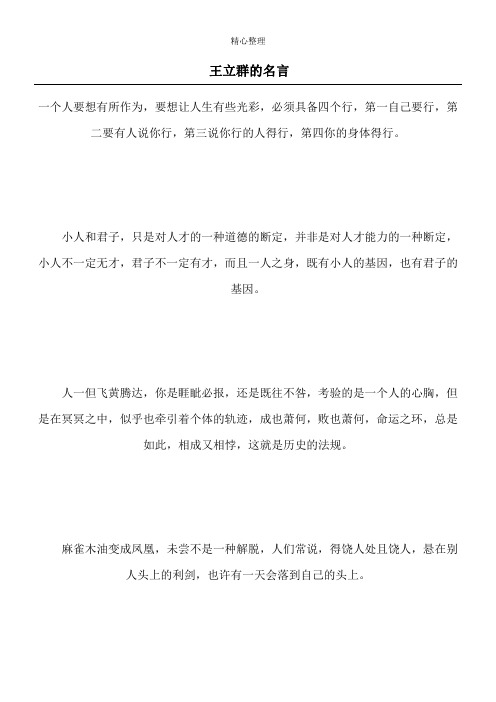 精心整理

王立群的名言

一个人要想有所作为，要想让人生有些光彩，必须具备四个行，第一自己要行，第二要有人说你行，第三说你行的人得行，第四你的身体得行。

小人和君子，只是对人才的一种道德的断定，并非是对人才能力的一种断定，小人不一定无才，君子不一定有才，而且一人之身，既有小人的基因，也有君子的基因。

人一但飞黄腾达，你是睚眦必报，还是既往不咎，考验的是一个人的心胸，但是在冥冥之中，似乎也牵引着个体的轨迹，成也萧何，败也萧何，命运之环，总是如此，相成又相悖，这就是历史的法规。

麻雀木油变成凤凰，未尝不是一种解脱，人们常说，得饶人处且饶人，悬在别人头上的利剑，也许有一天会落到自己的头上。